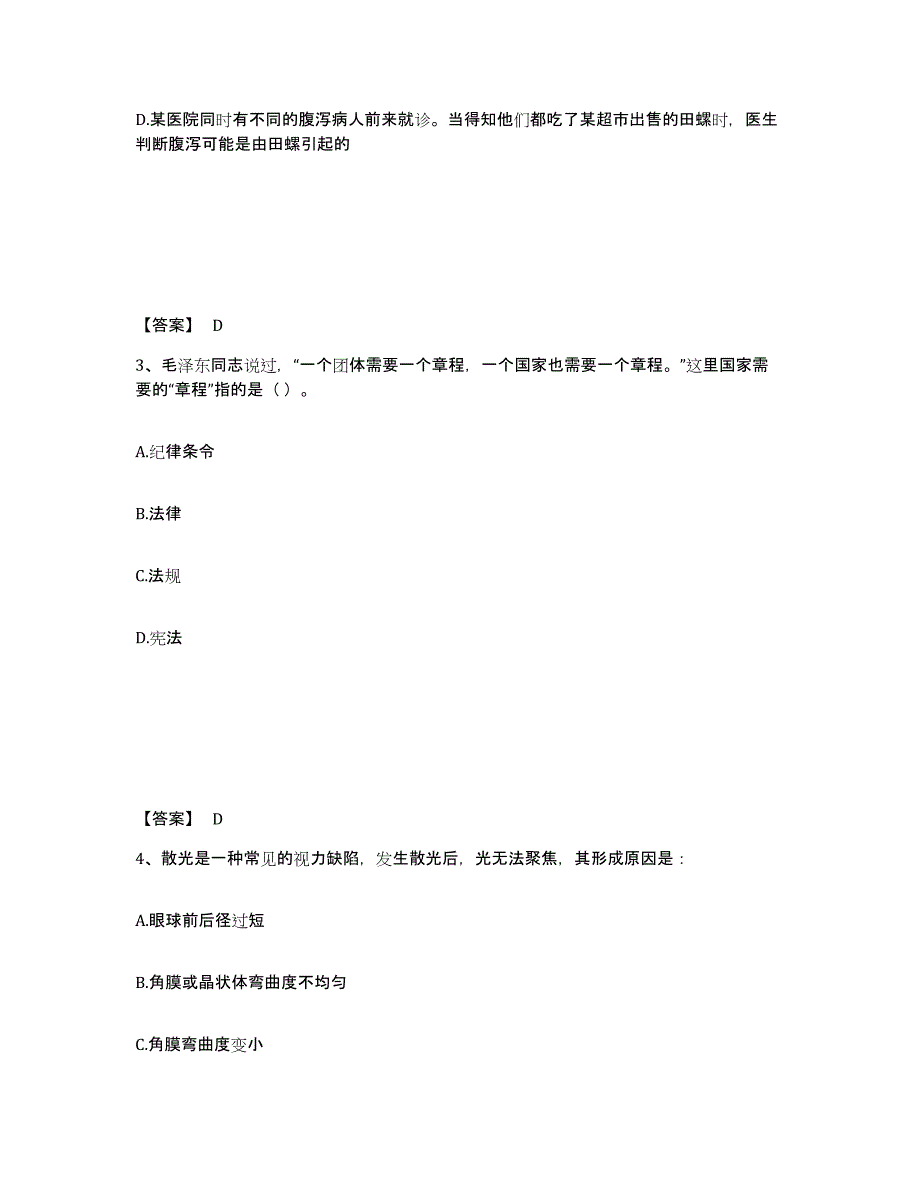 D.某医院同时有不同的腹泻病人前来就诊。当得知他们都吃了某超市出售的田螺时，医生判断腹泻可能是由田螺引起的

【答案】 D

3、毛泽东同志说过，“一个团体需要一个章程，一个国家也需要一个章程。”这里国家需要的“章程”指的是（ ）。

A.纪律条令

B.法律

C.法规

D.宪法

【答案】 D

4、散光是一种常见的视力缺陷，发生散光后，光无法聚焦，其形成原因是：

A.眼球前后径过短

B.角膜或晶状体弯曲度不均匀

C.角膜弯曲度变小